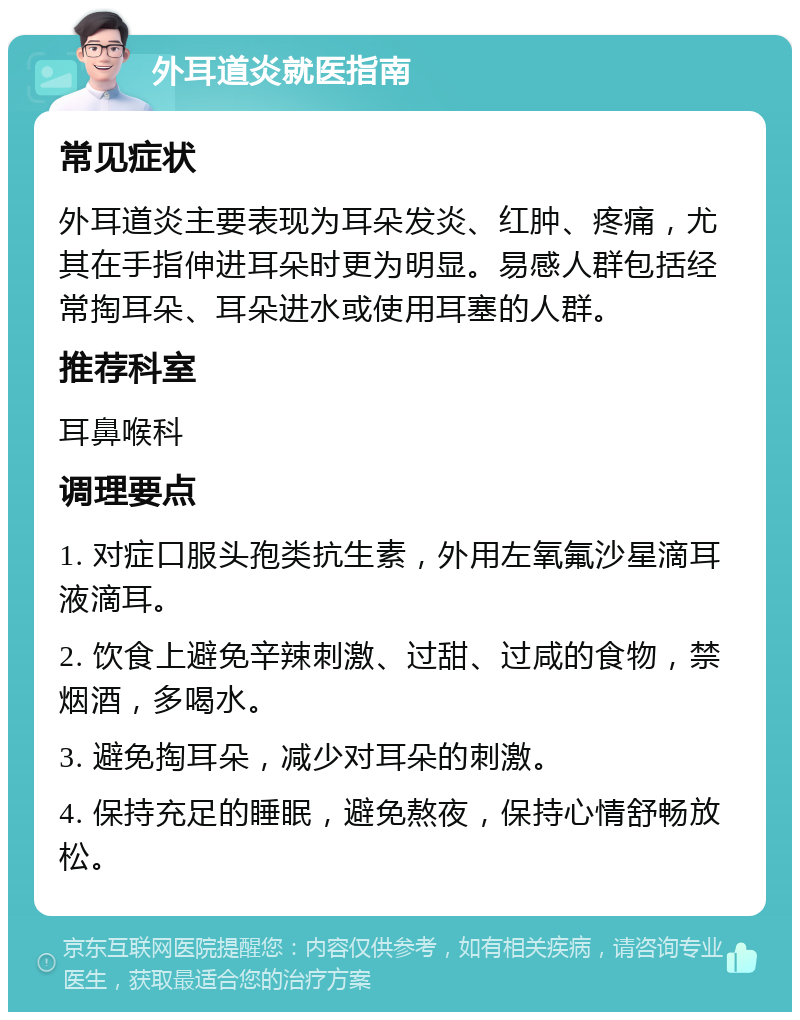 外耳道炎就医指南

常见症状

外耳道炎主要表现为耳朵发炎、红肿、疼痛，尤其在手指伸进耳朵时更为明显。易感人群包括经常掏耳朵、耳朵进水或使用耳塞的人群。

推荐科室

耳鼻喉科

调理要点

1. 对症口服头孢类抗生素，外用左氧氟沙星滴耳液滴耳。

2. 饮食上避免辛辣刺激、过甜、过咸的食物，禁烟酒，多喝水。

3. 避免掏耳朵，减少对耳朵的刺激。

4. 保持充足的睡眠，避免熬夜，保持心情舒畅放松。

京东互联网医院提醒您：内容仅供参考，如有相关疾病，请咨询专业医生，获取最适合您的治疗方案